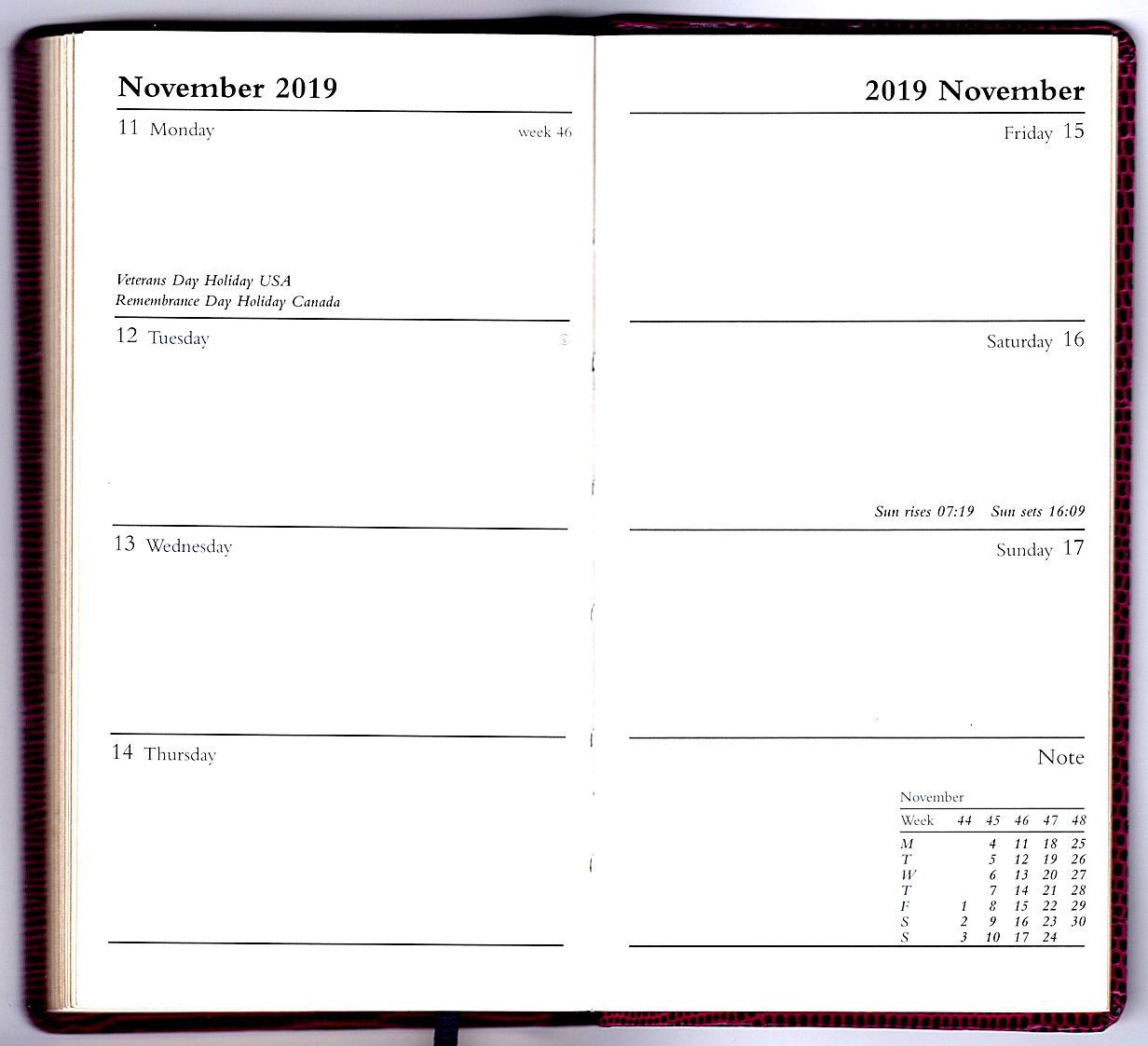 November 2019

11 Monday week 46

Veterans Day Holiday USA
Remembrance Day Holiday Canada

12 Tuesday

13 Wednesday

14 Thursday

2019 November

Friday 15

Saturday 16

Sun rises 07:19 Sun sets 16:09

Sunday 17

Note

November

| Week | 44 | 45 | 46 | 47 | 48 |
|---|---|---|---|---|---|
| M | | 4 | 11 | 18 | 25 |
| T | | 5 | 12 | 19 | 26 |
| W | | 6 | 13 | 20 | 27 |
| T | | 7 | 14 | 21 | 28 |
| F | 1 | 8 | 15 | 22 | 29 |
| S | 2 | 9 | 16 | 23 | 30 |
| S | 3 | 10 | 17 | 24 | |